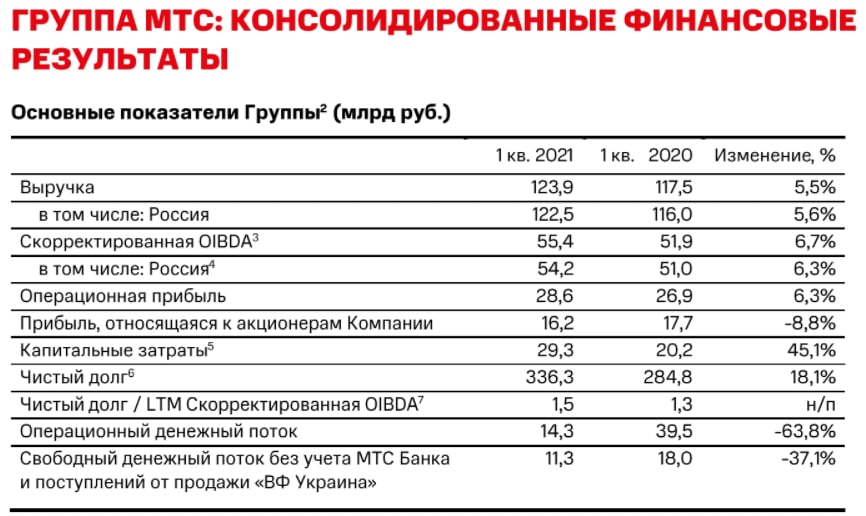 ГРУППА МТС: КОНСОЛИДИРОВАННЫЕ ФИНАНСОВЫЕ РЕЗУЛЬТАТЫ

Основные показатели Группы$^2$ (млрд руб.)

| | 1 кв. 2021 | 1 кв. 2020 | Изменение, % |
|---|---|---|---|
| Выручка | 123,9 | 117,5 | 5,5% |
| в том числе: Россия | 122,5 | 116,0 | 5,6% |
| Скорректированная OIBDA$^3$ | 55,4 | 51,9 | 6,7% |
| в том числе: Россия$^4$ | 54,2 | 51,0 | 6,3% |
| Операционная прибыль | 28,6 | 26,9 | 6,3% |
| Прибыль, относящаяся к акционерам Компании | 16,2 | 17,7 | -8,8% |
| Капитальные затраты$^5$ | 29,3 | 20,2 | 45,1% |
| Чистый долг$^6$ | 336,3 | 284,8 | 18,1% |
| Чистый долг / LTM Скорректированная OIBDA$^7$ | 1,5 | 1,3 | н/п |
| Операционный денежный поток | 14,3 | 39,5 | -63,8% |
| Свободный денежный поток без учета МТС Банка и поступлений от продажи «ВФ Украина» | 11,3 | 18,0 | -37,1% |